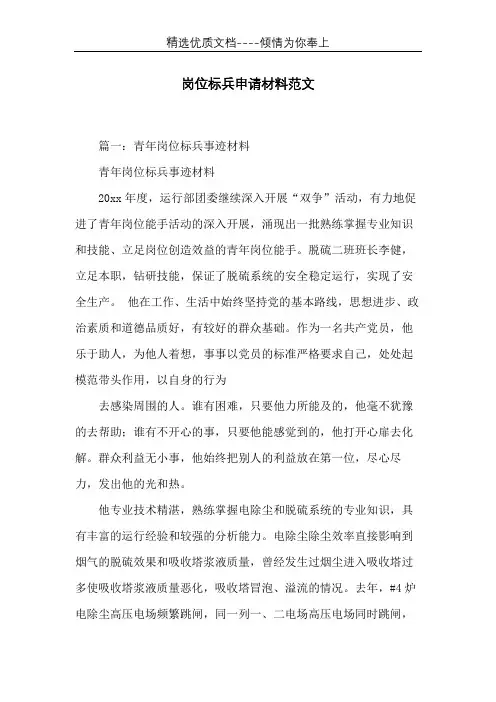 精选优质文档----倾情为你奉上

岗位标兵申请材料范文

篇一：青年岗位标兵事迹材料

青年岗位标兵事迹材料

20xx 年度，运行部团委继续深入开展“双争”活动，有力地促进了青年岗位能手活动的深入开展，涌现出一批熟练掌握专业知识和技能、立足岗位创造效益的青年岗位能手。脱硫二班班长李健，立足本职，钻研技能，保证了脱硫系统的安全稳定运行，实现了安全生产。 他在工作、生活中始终坚持党的基本路线，思想进步、政治素质和道德品质好，有较好的群众基础。作为一名共产党员，他乐于助人，为他人着想，事事以党员的标准严格要求自己，处处起模范带头作用，以自身的行为

去感染周围的人。谁有困难，只要他力所能及的，他毫不犹豫的去帮助；谁有不开心的事，只要他能感觉到的，他打开心扉去化解。群众利益无小事，他始终把别人的利益放在第一位，尽心尽力，发出他的光和热。

他专业技术精湛，熟练掌握电除尘和脱硫系统的专业知识，具有丰富的运行经验和较强的分析能力。电除尘除尘效率直接影响到烟气的脱硫效果和吸收塔浆液质量，曾经发生过烟尘进入吸收塔过多使吸收塔浆液质量恶化，吸收塔冒泡、溢流的情况。去年，#4 炉电除尘高压电场频繁跳闸，同一列一、二电场高压电场同时跳闸，